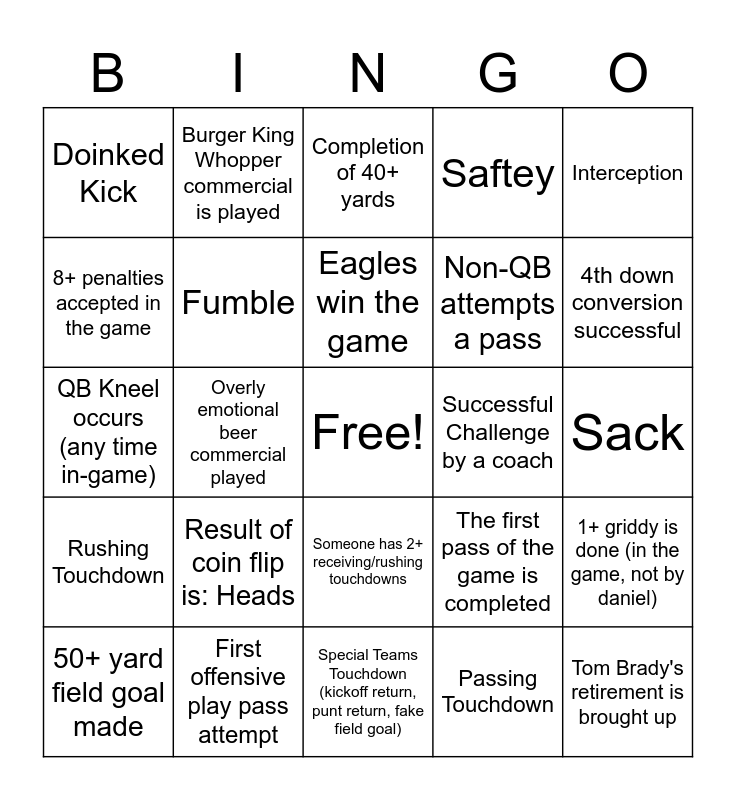 | B | I | N | G | O |
|---|---|---|---|---|
| Doinked Kick | Burger King Whopper commercial is played | Completion of 40+ yards | Saftey | Interception |
| 8+ penalties accepted in the game | Fumble | Eagles win the game | Non-QB attempts a pass | 4th down conversion successful |
| QB Kneel occurs (any time in-game) | Overly emotional beer commercial played | Free! | Successful Challenge by a coach | Sack |
| Rushing Touchdown | Result of coin flip is: Heads | Someone has 2+ receiving/rushing touchdowns | The first pass of the game is completed | 1+ griddy is done (in the game, not by daniel) |
| 50+ yard field goal made | First offensive play pass attempt | Special Teams Touchdown (kickoff return, punt return, fake field goal) | Passing Touchdown | Tom Brady's retirement is brought up |